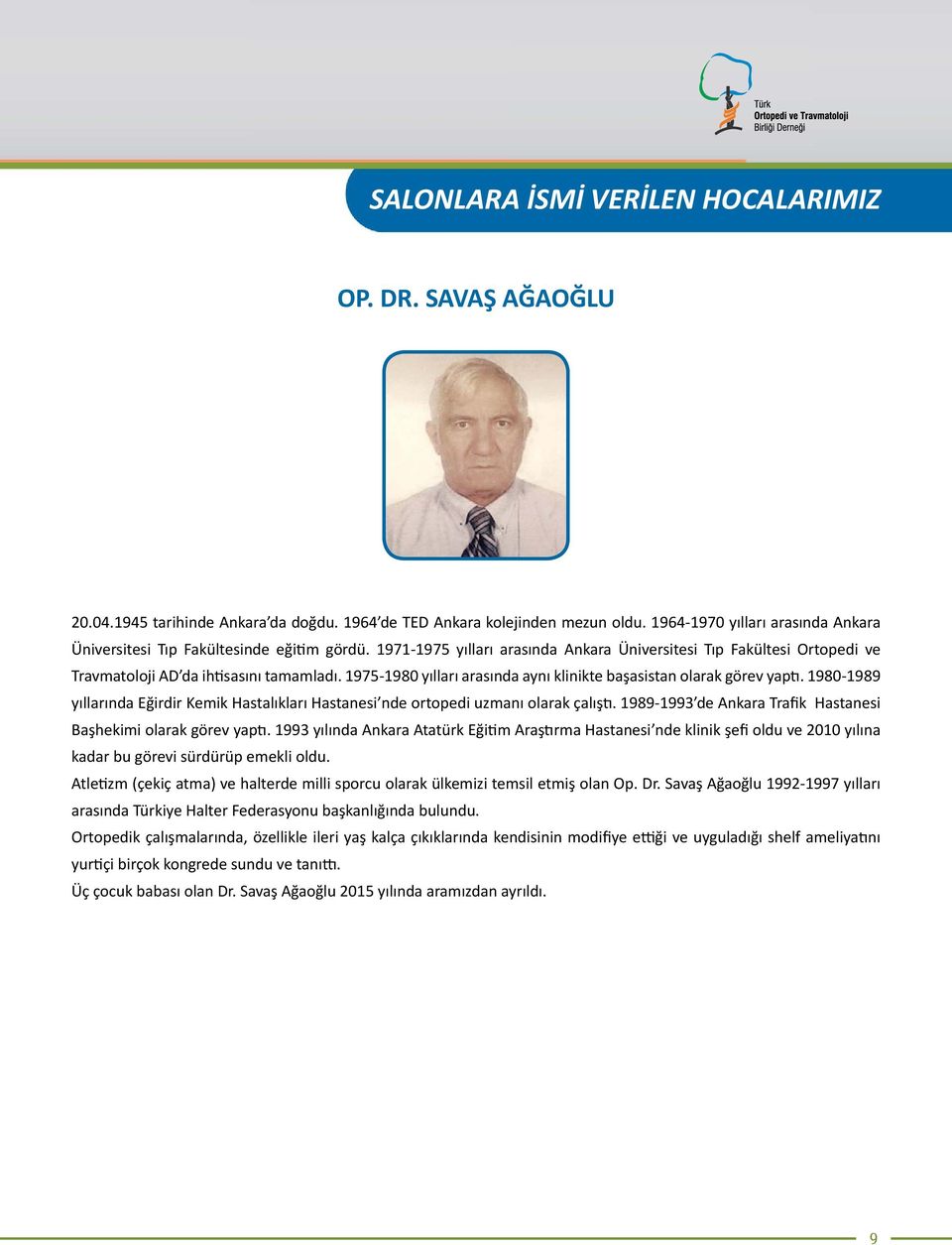 Türk
Ortopedi ve Travmatoloji
Birliği Derneği

SALONLARA İSMİ VERİLEN HOCALARIMIZ

OP. DR. SAVAŞ AĞAOĞLU

20.04.1945 tarihinde Ankara'da doğdu. 1964'de TED Ankara kolejinden mezun oldu. 1964-1970 yılları arasında Ankara Üniversitesi Tıp Fakültesinde eğitim gördü. 1971-1975 yılları arasında Ankara Üniversitesi Tıp Fakültesi Ortopedi ve Travmatoloji AD'da ihtisasını tamamladı. 1975-1980 yılları arasında aynı klinikte başasistan olarak görev yaptı. 1980-1989 yıllarında Eğirdir Kemik Hastalıkları Hastanesi'nde ortopedi uzmanı olarak çalıştı. 1989-1993'de Ankara Trafik Hastanesi Başhekimi olarak görev yaptı. 1993 yılında Ankara Atatürk Eğitim Araştırma Hastanesi'nde klinik şefi oldu ve 2010 yılına kadar bu görevi sürdürüp emekli oldu.
Atletizm (çekiç atma) ve halterde milli sporcu olarak ülkemizi temsil etmiş olan Op. Dr. Savaş Ağaoğlu 1992-1997 yılları arasında Türkiye Halter Federasyonu başkanlığında bulundu.
Ortopedik çalışmalarında, özellikle ileri yaş kalça çıkıklarında kendisinin modifiye ettiği ve uyguladığı shelf ameliyatını yurtiçi birçok kongrede sundu ve tanıttı.
Üç çocuk babası olan Dr. Savaş Ağaoğlu 2015 yılında aramızdan ayrıldı.

9